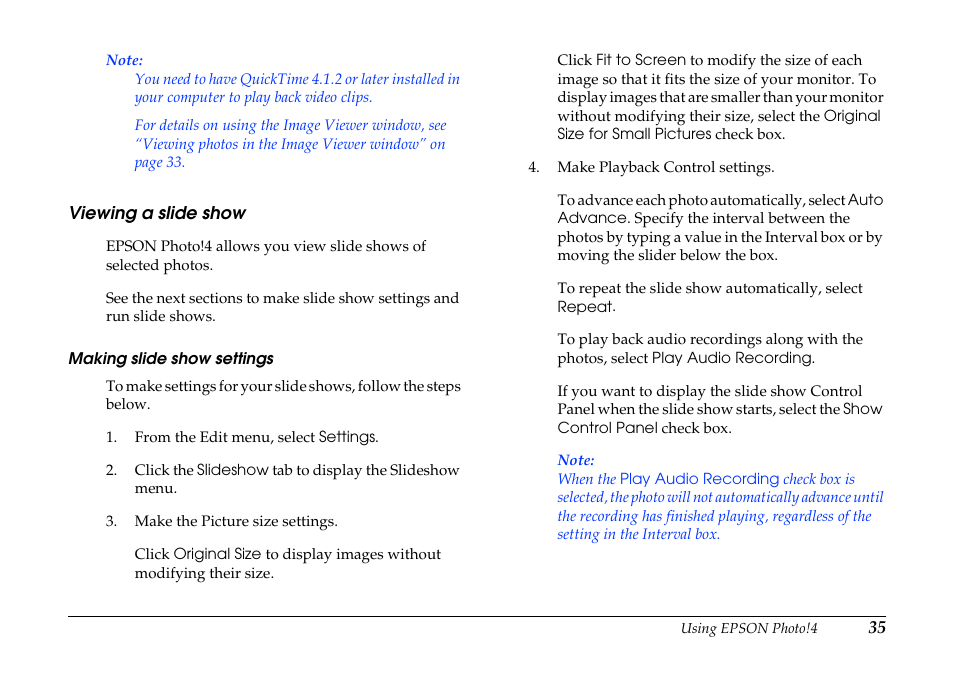 Note:
You need to have QuickTime 4.1.2 or later installed in your computer to play back video clips.

For details on using the Image Viewer window, see "Viewing photos in the Image Viewer window" on page 33.

Viewing a slide show

EPSON Photo!4 allows you view slide shows of selected photos.

See the next sections to make slide show settings and run slide shows.

Making slide show settings

To make settings for your slide shows, follow the steps below.

1. From the Edit menu, select Settings.

2. Click the Slideshow tab to display the Slideshow menu.

3. Make the Picture size settings.

Click Original Size to display images without modifying their size.

Click Fit to Screen to modify the size of each image so that it fits the size of your monitor. To display images that are smaller than your monitor without modifying their size, select the Original Size for Small Pictures check box.

4. Make Playback Control settings.

To advance each photo automatically, select Auto Advance. Specify the interval between the photos by typing a value in the Interval box or by moving the slider below the box.

To repeat the slide show automatically, select Repeat.

To play back audio recordings along with the photos, select Play Audio Recording.

If you want to display the slide show Control Panel when the slide show starts, select the Show Control Panel check box.

Note:
When the Play Audio Recording check box is selected, the photo will not automatically advance until the recording has finished playing, regardless of the setting in the Interval box.

Using EPSON Photo!4 35